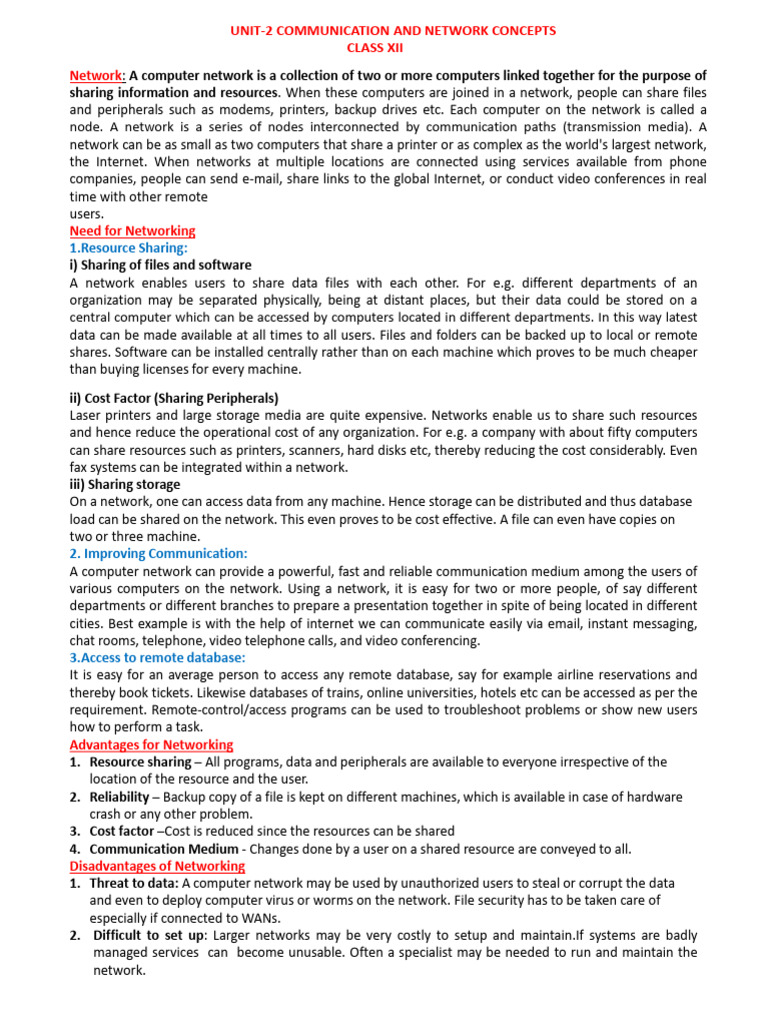 UNIT-2 COMMUNICATION AND NETWORK CONCEPTS
CLASS XII

Network: A computer network is a collection of two or more computers linked together for the purpose of sharing information and resources. When these computers are joined in a network, people can share files and peripherals such as modems, printers, backup drives etc. Each computer on the network is called a node. A network is a series of nodes interconnected by communication paths (transmission media). A network can be as small as two computers that share a printer or as complex as the world's largest network, the Internet. When networks at multiple locations are connected using services available from phone companies, people can send e-mail, share links to the global Internet, or conduct video conferences in real time with other remote users.

Need for Networking
1.Resource Sharing:
i) Sharing of files and software
A network enables users to share data files with each other. For e.g. different departments of an organization may be separated physically, being at distant places, but their data could be stored on a central computer which can be accessed by computers located in different departments. In this way latest data can be made available at all times to all users. Files and folders can be backed up to local or remote shares. Software can be installed centrally rather than on each machine which proves to be much cheaper than buying licenses for every machine.

ii) Cost Factor (Sharing Peripherals)
Laser printers and large storage media are quite expensive. Networks enable us to share such resources and hence reduce the operational cost of any organization. For e.g. a company with about fifty computers can share resources such as printers, scanners, hard disks etc, thereby reducing the cost considerably. Even fax systems can be integrated within a network.
iii) Sharing storage
On a network, one can access data from any machine. Hence storage can be distributed and thus database load can be shared on the network. This even proves to be cost effective. A file can even have copies on two or three machine.
2. Improving Communication:
A computer network can provide a powerful, fast and reliable communication medium among the users of various computers on the network. Using a network, it is easy for two or more people, of say different departments or different branches to prepare a presentation together in spite of being located in different cities. Best example is with the help of internet we can communicate easily via email, instant messaging, chat rooms, telephone, video telephone calls, and video conferencing.
3.Access to remote database:
It is easy for an average person to access any remote database, say for example airline reservations and thereby book tickets. Likewise databases of trains, online universities, hotels etc can be accessed as per the requirement. Remote-control/access programs can be used to troubleshoot problems or show new users how to perform a task.
Advantages for Networking
1. Resource sharing – All programs, data and peripherals are available to everyone irrespective of the location of the resource and the user.
2. Reliability – Backup copy of a file is kept on different machines, which is available in case of hardware crash or any other problem.
3. Cost factor –Cost is reduced since the resources can be shared
4. Communication Medium - Changes done by a user on a shared resource are conveyed to all.
Disadvantages of Networking
1. Threat to data: A computer network may be used by unauthorized users to steal or corrupt the data and even to deploy computer virus or worms on the network. File security has to be taken care of especially if connected to WANs.
2. Difficult to set up: Larger networks may be very costly to setup and maintain.If systems are badly managed services can become unusable. Often a specialist may be needed to run and maintain the network.